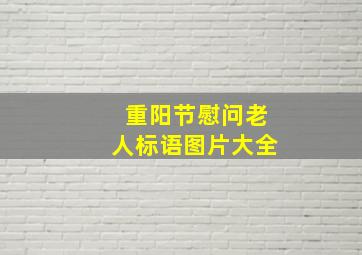 重阳节慰问老人标语图片大全